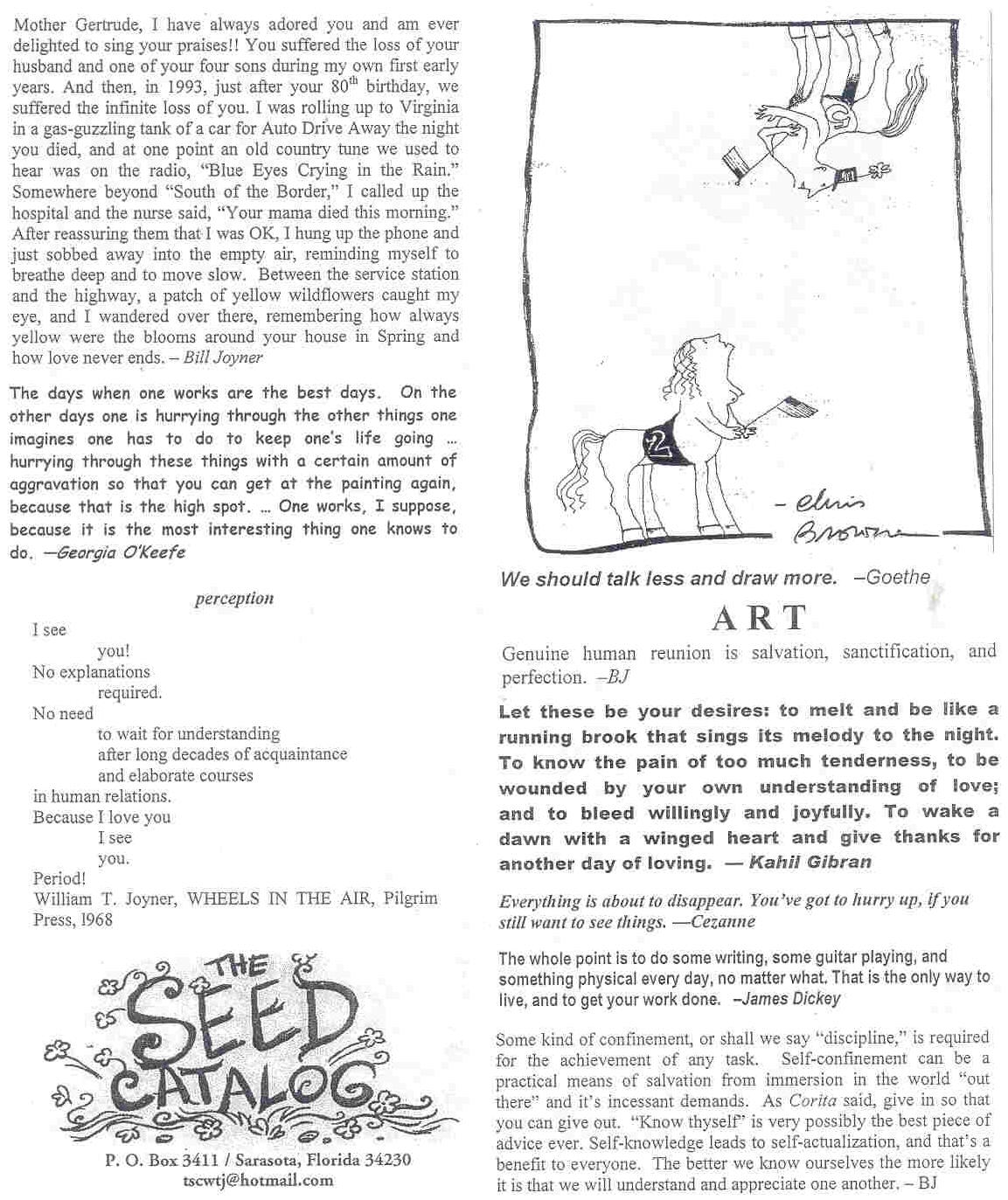 Mother Gertrude, I have always adored you and am ever delighted to sing your praises!! You suffered the loss of your husband and one of your four sons during my own first early years. And then, in 1993, just after your $80^{th}$ birthday, we suffered the infinite loss of you. I was rolling up to Virginia in a gas-guzzling tank of a car for Auto Drive Away the night you died, and at one point an old country tune we used to hear was on the radio, "Blue Eyes Crying in the Rain." Somewhere beyond "South of the Border," I called up the hospital and the nurse said, "Your mama died this morning." After reassuring them that I was OK, I hung up the phone and just sobbed away into the empty air, reminding myself to breathe deep and to move slow. Between the service station and the highway, a patch of yellow wildflowers caught my eye, and I wandered over there, remembering how always yellow were the blooms around your house in Spring and how love never ends. – Bill Joyner

The days when one works are the best days. On the other days one is hurrying through the other things one imagines one has to do to keep one's life going ... hurrying through these things with a certain amount of aggravation so that you can get at the painting again, because that is the high spot. ... One works, I suppose, because it is the most interesting thing one knows to do. —Georgia O'Keefe

perception

I see
you!
No explanations
required.
No need
to wait for understanding
after long decades of acquaintance
and elaborate courses
in human relations.
Because I love you
I see
you.
Period!
William T. Joyner, WHEELS IN THE AIR, Pilgrim Press, 1968

THE SEED CATALOG

P. O. Box 3411 / Sarasota, Florida 34230
tscwtj@hotmail.com

2

2

– Chris Browne

We should talk less and draw more. –Goethe

ART

Genuine human reunion is salvation, sanctification, and perfection. –BJ

Let these be your desires: to melt and be like a running brook that sings its melody to the night. To know the pain of too much tenderness, to be wounded by your own understanding of love; and to bleed willingly and joyfully. To wake a dawn with a winged heart and give thanks for another day of loving. — Kahil Gibran

Everything is about to disappear. You've got to hurry up, if you still want to see things. —Cezanne

The whole point is to do some writing, some guitar playing, and something physical every day, no matter what. That is the only way to live, and to get your work done. –James Dickey

Some kind of confinement, or shall we say "discipline," is required for the achievement of any task. Self-confinement can be a practical means of salvation from immersion in the world "out there" and it's incessant demands. As Corita said, give in so that you can give out. "Know thyself" is very possibly the best piece of advice ever. Self-knowledge leads to self-actualization, and that's a benefit to everyone. The better we know ourselves the more likely it is that we will understand and appreciate one another. – BJ